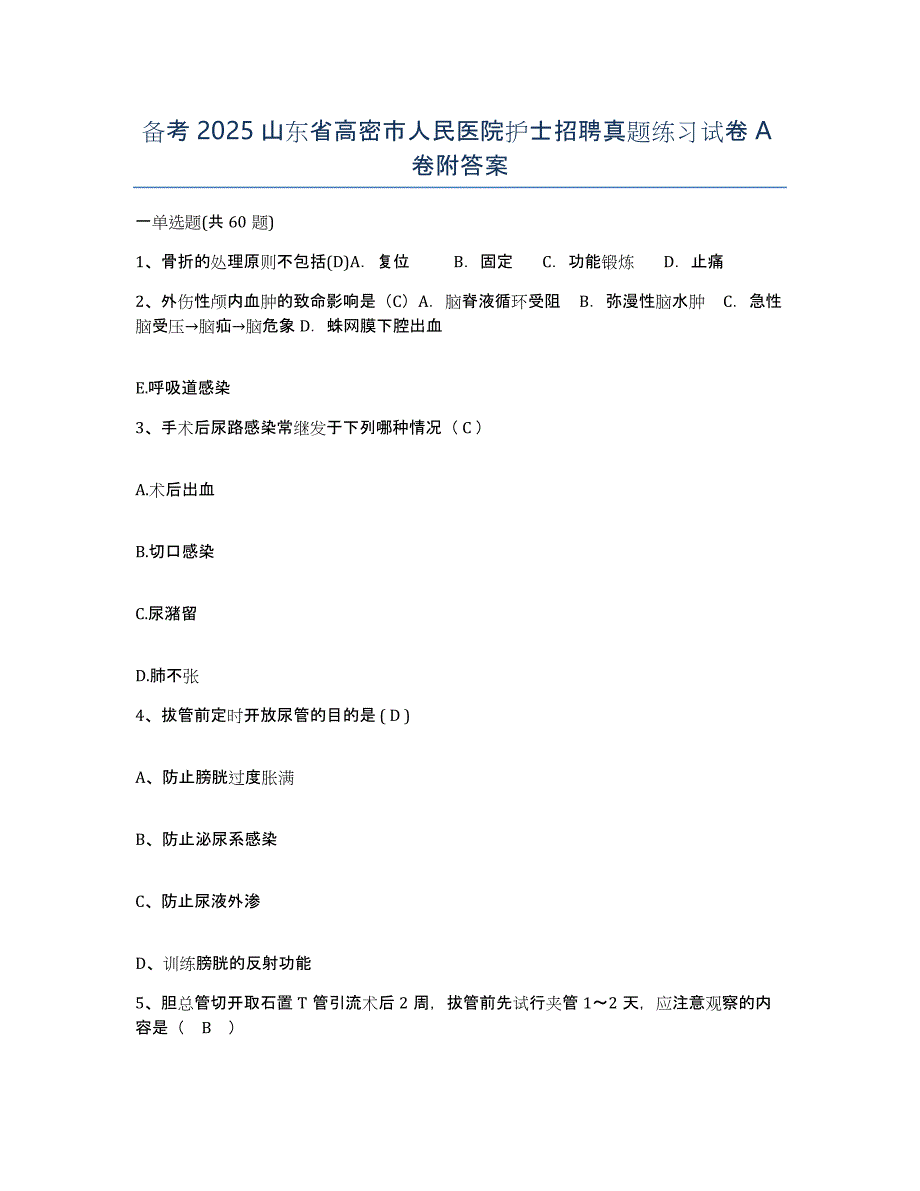 备考 2025 山东省高密市人民医院护士招聘真题练习试卷 A 卷附答案

一单选题(共 60 题)

1、骨折的处理原则不包括(D)A. 复位 B. 固定 C. 功能锻炼 D. 止痛

2、外伤性颅内血肿的致命影响是（C）A. 脑脊液循环受阻 B. 弥漫性脑水肿 C. 急性脑受压→脑疝→脑危象 D. 蛛网膜下腔出血

E.呼吸道感染

3、手术后尿路感染常继发于下列哪种情况（ C ）

A.术后出血

B.切口感染

C.尿潴留

D.肺不张

4、拔管前定时开放尿管的目的是 ( D )

A、防止膀胱过度胀满

B、防止泌尿系感染

C、防止尿液外渗

D、训练膀胱的反射功能

5、胆总管切开取石置 T 管引流术后 2 周，拔管前先试行夹管 1～2 天，应注意观察的内容是（ B ）